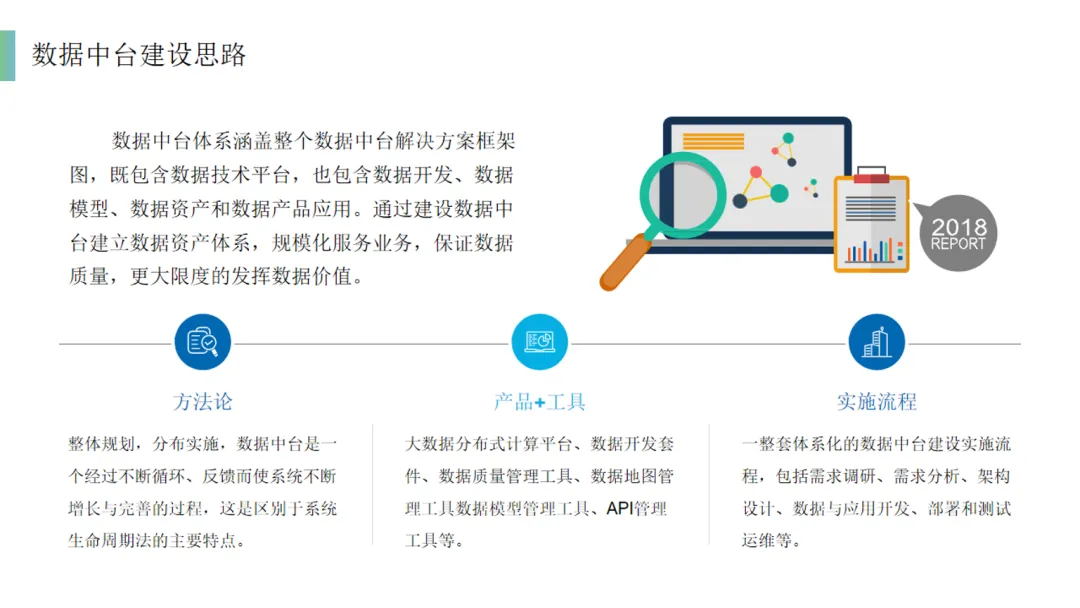 数据中台建设思路

数据中台体系涵盖整个数据中台解决方案框架图，既包含数据技术平台，也包含数据开发、数据模型、数据资产和数据产品应用。通过建设数据中台建立数据资产体系，规模化服务业务，保证数据质量，更大限度的发挥数据价值。

2018
REPORT

方法论

整体规划，分布实施，数据中台是一个经过不断循环、反馈而使系统不断增长与完善的过程，这是区别于系统生命周期法的主要特点。

产品+工具

大数据分布式计算平台、数据开发套件、数据质量管理工具、数据地图管理工具数据模型管理工具、API管理工具等。

实施流程

一整套体系化的数据中台建设实施流程，包括需求调研、需求分析、架构设计、数据与应用开发、部署和测试运维等。